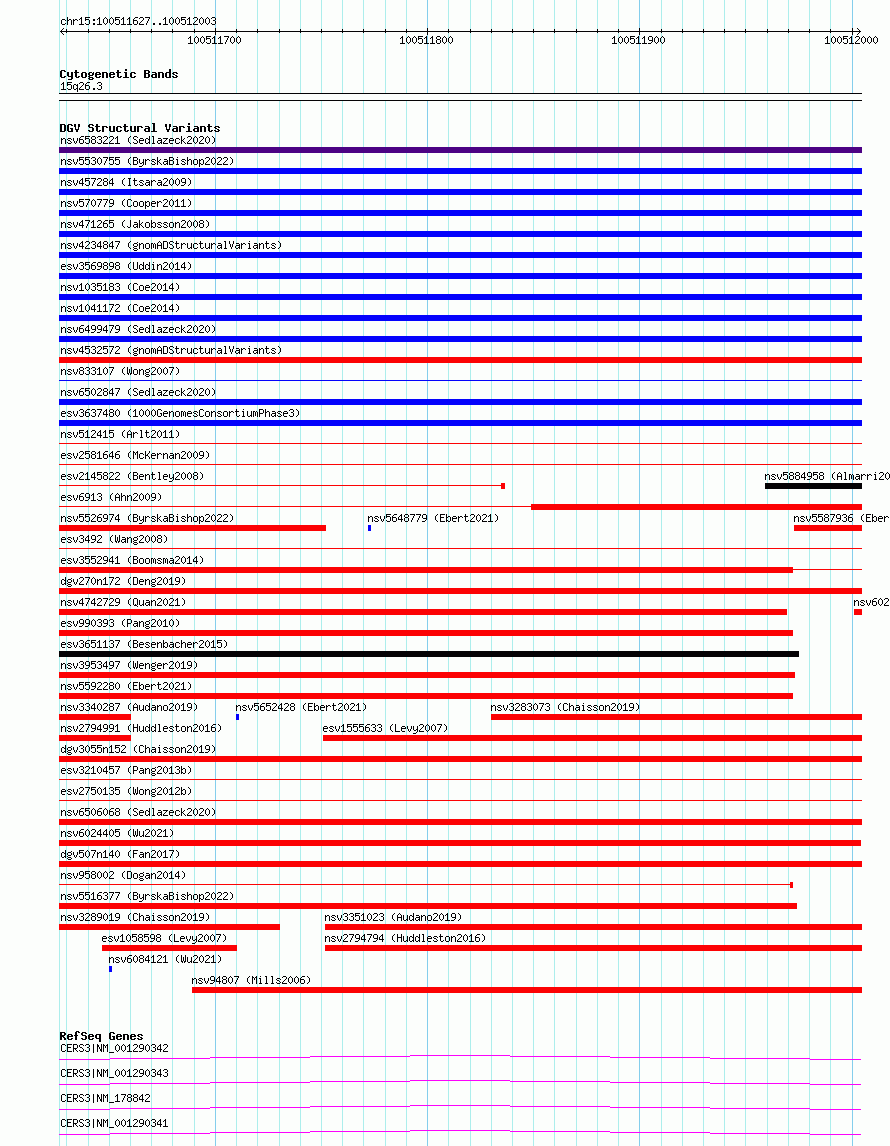 chr15:100511627..100512003

100511700 100511800 100511900 100512000

Cytogenetic Bands
15q26.3

DGV Structural Variants
nsv6583221 (Sedlazeck2020)
nsv5530755 (ByrskaBishop2022)
nsv457284 (Itsara2009)
nsv570779 (Cooper2011)
nsv471265 (Jakobsson2008)
nsv4234847 (gnomADStructuralVariants)
esv3569898 (Uddin2014)
nsv1035183 (Coe2014)
nsv1041172 (Coe2014)
nsv6499479 (Sedlazeck2020)
nsv4532572 (gnomADStructuralVariants)
nsv833107 (Wong2007)
nsv6502847 (Sedlazeck2020)
esv3637480 (1000GenomesConsortiumPhase3)
nsv512415 (Arlt2011)
esv2581646 (McKernan2009)
esv2145822 (Bentley2008)
nsv5884958 (Almarri20
esv6913 (Ahn2009)
nsv5526974 (ByrskaBishop2022)
nsv5648779 (Ebert2021)
nsv5587936 (Eber
esv3492 (Wang2008)
esv3552941 (Boomsma2014)
dgv270n172 (Deng2019)
nsv4742729 (Quan2021)
nsv602
esv990393 (Pang2010)
esv3651137 (Besenbacher2015)
nsv3953497 (Wenger2019)
nsv5592280 (Ebert2021)
nsv3340287 (Audano2019)
nsv5652428 (Ebert2021)
nsv3283073 (Chaisson2019)
nsv2794991 (Huddleston2016)
esv1555633 (Levy2007)
dgv3055n152 (Chaisson2019)
esv3210457 (Pang2013b)
esv2750135 (Wong2012b)
nsv6506068 (Sedlazeck2020)
nsv6024405 (Wu2021)
dgv507n140 (Fan2017)
nsv958002 (Dogan2014)
nsv5516377 (ByrskaBishop2022)
nsv3289019 (Chaisson2019)
nsv3351023 (Audano2019)
esv1058598 (Levy2007)
nsv2794794 (Huddleston2016)
nsv6084121 (Wu2021)
nsv94807 (Mills2006)

RefSeq Genes
CERS3|NM_001290342
CERS3|NM_001290343
CERS3|NM_178842
CERS3|NM_001290341